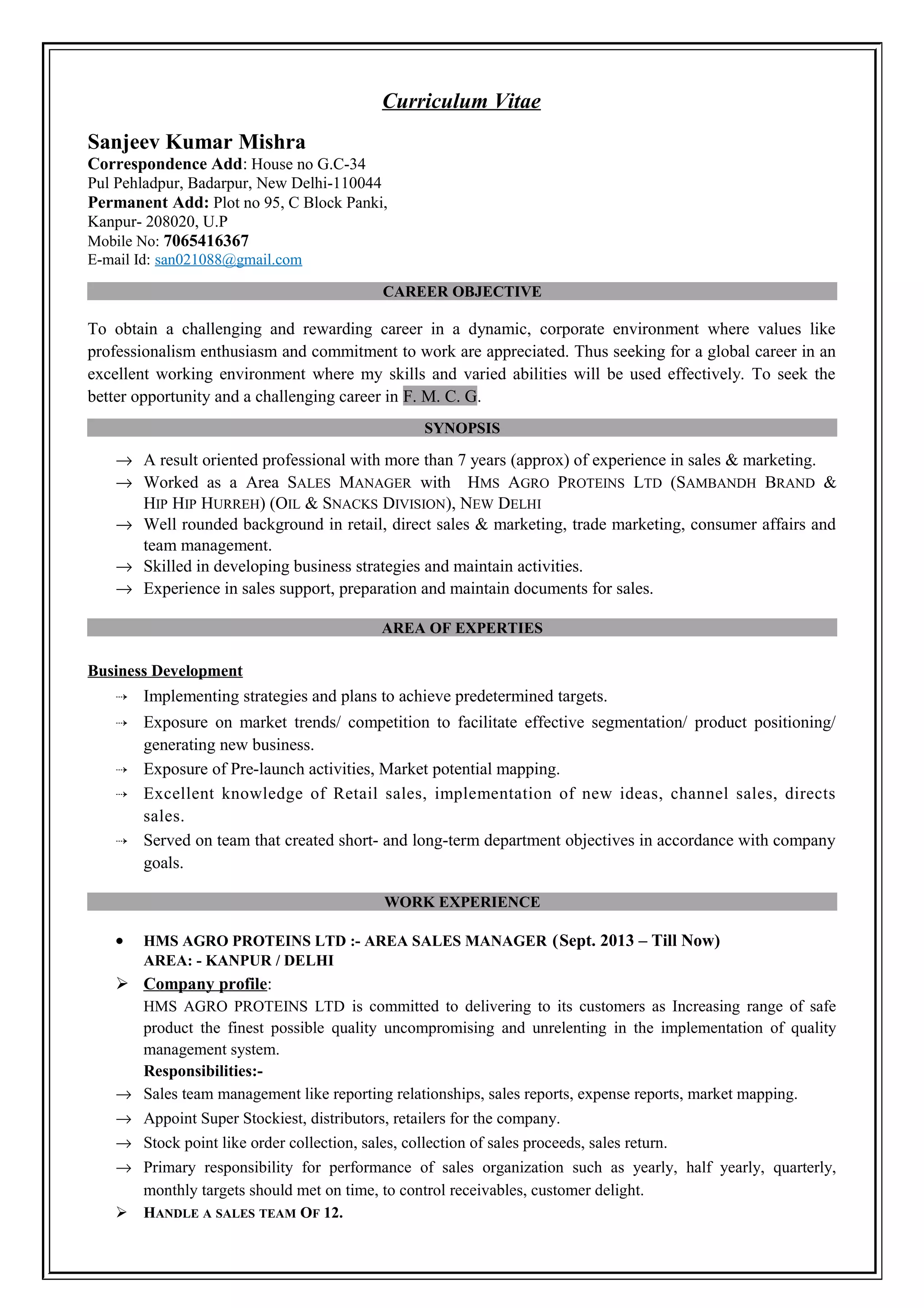 Curriculum Vitae

Sanjeev Kumar Mishra
Correspondence Add: House no G.C-34
Pul Pehladpur, Badarpur, New Delhi-110044
Permanent Add: Plot no 95, C Block Panki,
Kanpur- 208020, U.P
Mobile No: 7065416367
E-mail Id: san021088@gmail.com

CAREER OBJECTIVE

To obtain a challenging and rewarding career in a dynamic, corporate environment where values like professionalism enthusiasm and commitment to work are appreciated. Thus seeking for a global career in an excellent working environment where my skills and varied abilities will be used effectively. To seek the better opportunity and a challenging career in F. M. C. G.

SYNOPSIS

→ A result oriented professional with more than 7 years (approx) of experience in sales & marketing.
→ Worked as a Area SALES MANAGER with HMS AGRO PROTEINS LTD (SAMBANDH BRAND & HIP HIP HURREH) (OIL & SNACKS DIVISION), NEW DELHI
→ Well rounded background in retail, direct sales & marketing, trade marketing, consumer affairs and team management.
→ Skilled in developing business strategies and maintain activities.
→ Experience in sales support, preparation and maintain documents for sales.

AREA OF EXPERTIES

Business Development
⇢ Implementing strategies and plans to achieve predetermined targets.
⇢ Exposure on market trends/ competition to facilitate effective segmentation/ product positioning/ generating new business.
⇢ Exposure of Pre-launch activities, Market potential mapping.
⇢ Excellent knowledge of Retail sales, implementation of new ideas, channel sales, directs sales.
⇢ Served on team that created short- and long-term department objectives in accordance with company goals.

WORK EXPERIENCE

• HMS AGRO PROTEINS LTD :- AREA SALES MANAGER (Sept. 2013 – Till Now)
AREA: - KANPUR / DELHI
➢ Company profile:
HMS AGRO PROTEINS LTD is committed to delivering to its customers as Increasing range of safe product the finest possible quality uncompromising and unrelenting in the implementation of quality management system.
Responsibilities:-
→ Sales team management like reporting relationships, sales reports, expense reports, market mapping.
→ Appoint Super Stockiest, distributors, retailers for the company.
→ Stock point like order collection, sales, collection of sales proceeds, sales return.
→ Primary responsibility for performance of sales organization such as yearly, half yearly, quarterly, monthly targets should met on time, to control receivables, customer delight.
➢ HANDLE A SALES TEAM OF 12.